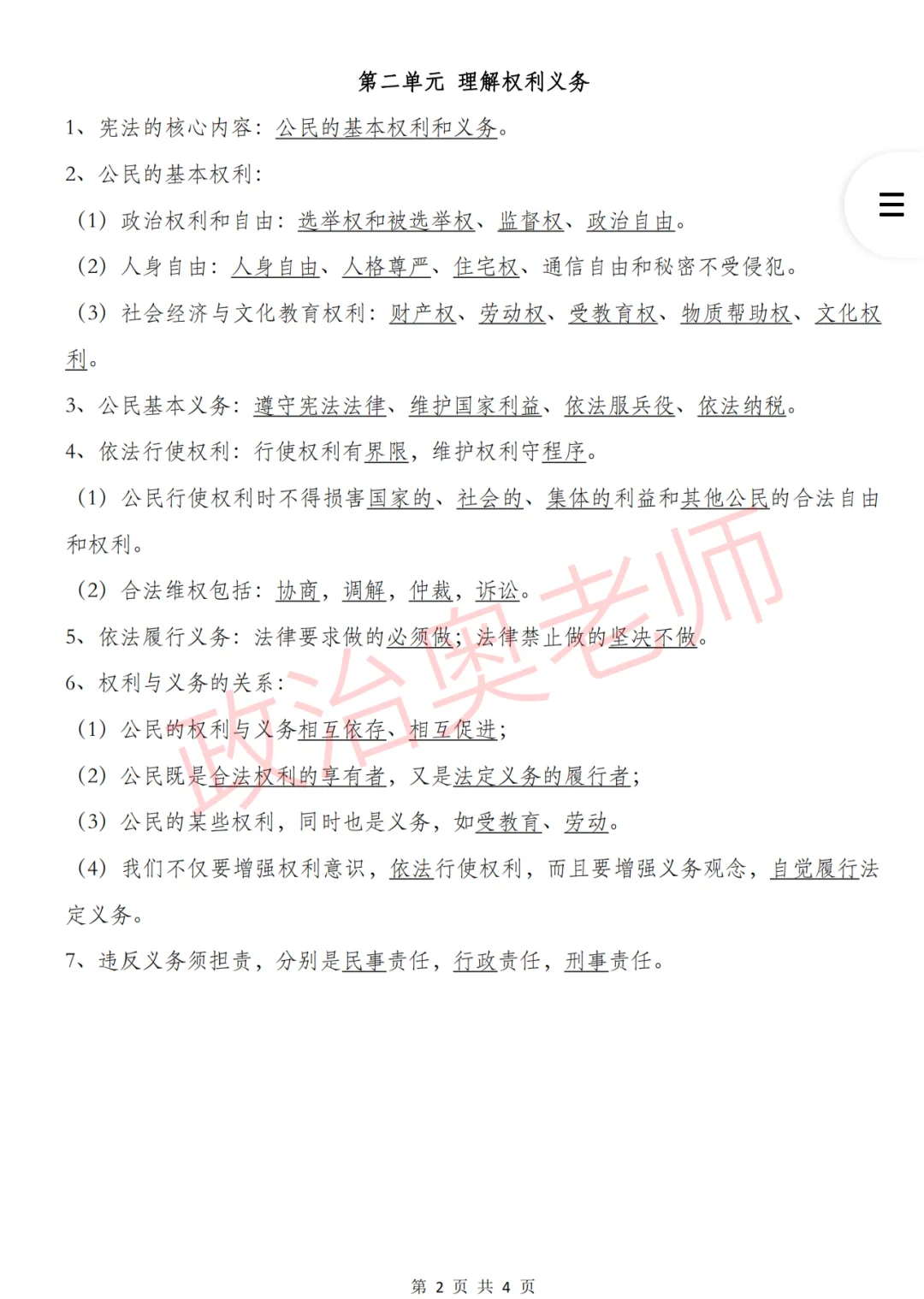 第二单元 理解权利义务

1、宪法的核心内容：公民的基本权利和义务。

2、公民的基本权利：

（1）政治权利和自由：选举权和被选举权、监督权、政治自由。

（2）人身自由：人身自由、人格尊严、住宅权、通信自由和秘密不受侵犯。

（3）社会经济与文化教育权利：财产权、劳动权、受教育权、物质帮助权、文化权利。

3、公民基本义务：遵守宪法法律、维护国家利益、依法服兵役、依法纳税。

4、依法行使权利：行使权利有界限，维护权利守程序。

（1）公民行使权利时不得损害国家的、社会的、集体的利益和其他公民的合法自由和权利。

（2）合法维权包括：协商，调解，仲裁，诉讼。

5、依法履行义务：法律要求做的必须做；法律禁止做的坚决不做。

6、权利与义务的关系：

（1）公民的权利与义务相互依存、相互促进；

（2）公民既是合法权利的享有者，又是法定义务的履行者；

（3）公民的某些权利，同时也是义务，如受教育、劳动。

（4）我们不仅要增强权利意识，依法行使权利，而且要增强义务观念，自觉履行法定义务。

7、违反义务须担责，分别是民事责任，行政责任，刑事责任。

政治奥老师

第 2 页 共 4 页